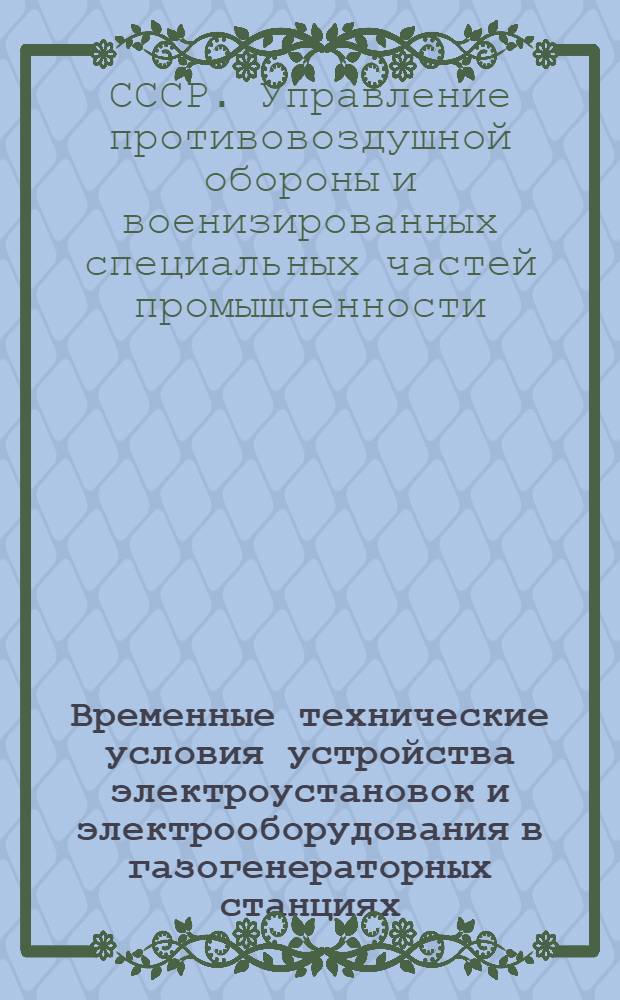 СССР. Управление противовоздушной обороны и военизированных специальных частей промышленности

Временные технические условия устройства электроустановок и электрооборудования в газогенераторных станциях